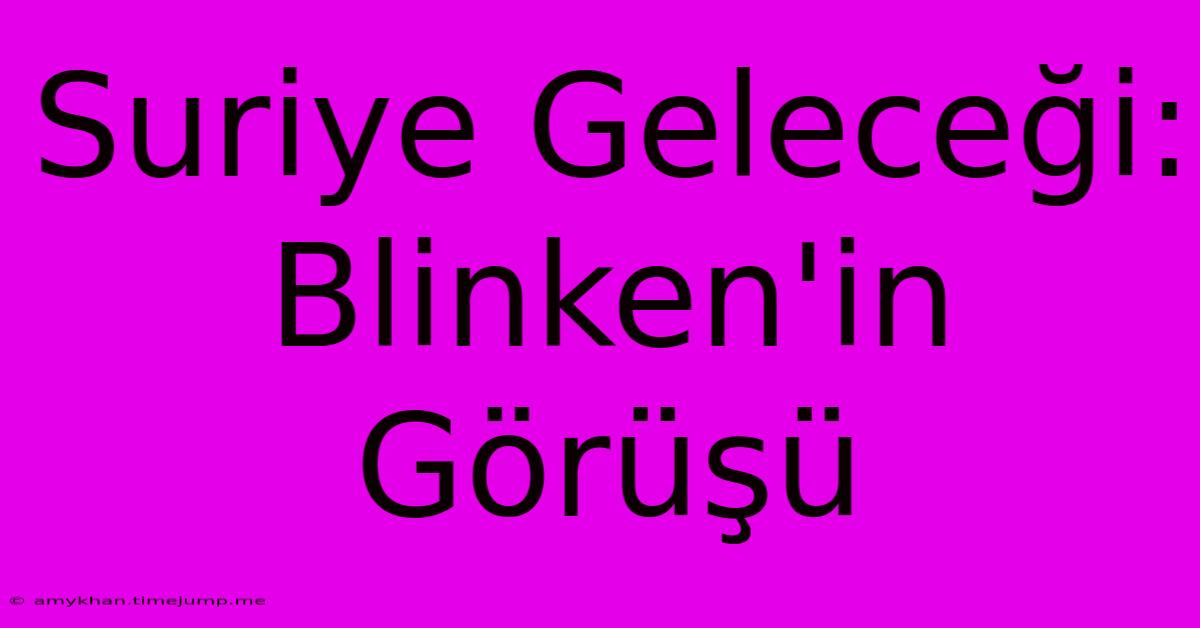 Suriye Geleceği: Blinken'in Görüşü

© amykhan.timejump.me